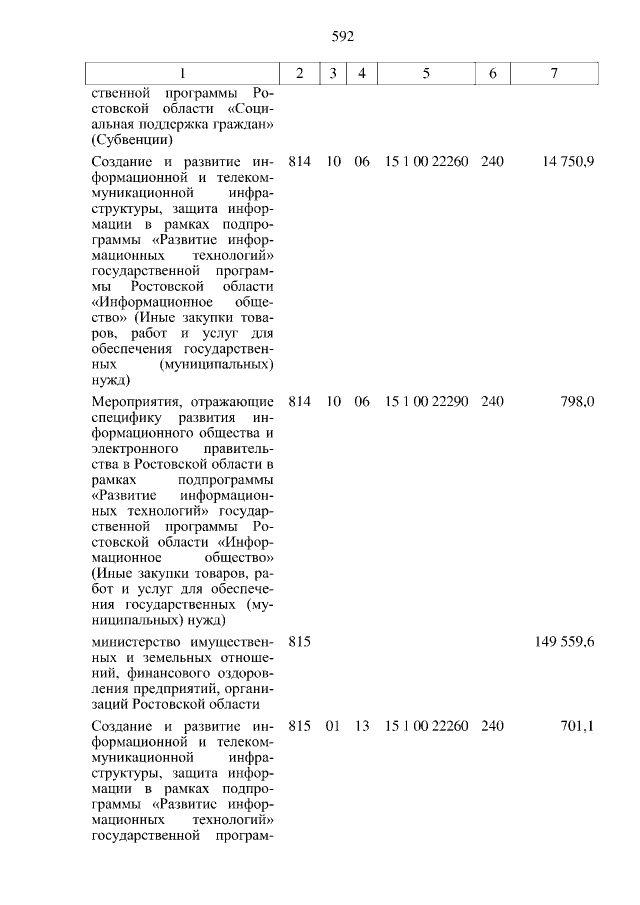 592

| 1 | 2 | 3 | 4 | 5 | 6 | 7 |
|---|---|---|---|---|---|---|
| ственной программы Ростовской области «Социальная поддержка граждан» (Субвенции) | | | | | | |
| Создание и развитие информационной и телекоммуникационной инфраструктуры, защита информации в рамках подпрограммы «Развитие информационных технологий» государственной программы Ростовской области «Информационное общество» (Иные закупки товаров, работ и услуг для обеспечения государственных (муниципальных) нужд) | 814 | 10 | 06 | 15 1 00 22260 | 240 | 14 750,9 |
| Мероприятия, отражающие специфику развития информационного общества и электронного правительства в Ростовской области в рамках подпрограммы «Развитие информационных технологий» государственной программы Ростовской области «Информационное общество» (Иные закупки товаров, работ и услуг для обеспечения государственных (муниципальных) нужд) | 814 | 10 | 06 | 15 1 00 22290 | 240 | 798,0 |
| министерство имущественных и земельных отношений, финансового оздоровления предприятий, организаций Ростовской области | 815 | | | | | 149 559,6 |
| Создание и развитие информационной и телекоммуникационной инфраструктуры, защита информации в рамках подпрограммы «Развитис информационных технологий» государственной програм- | 815 | 01 | 13 | 15 1 00 22260 | 240 | 701,1 |